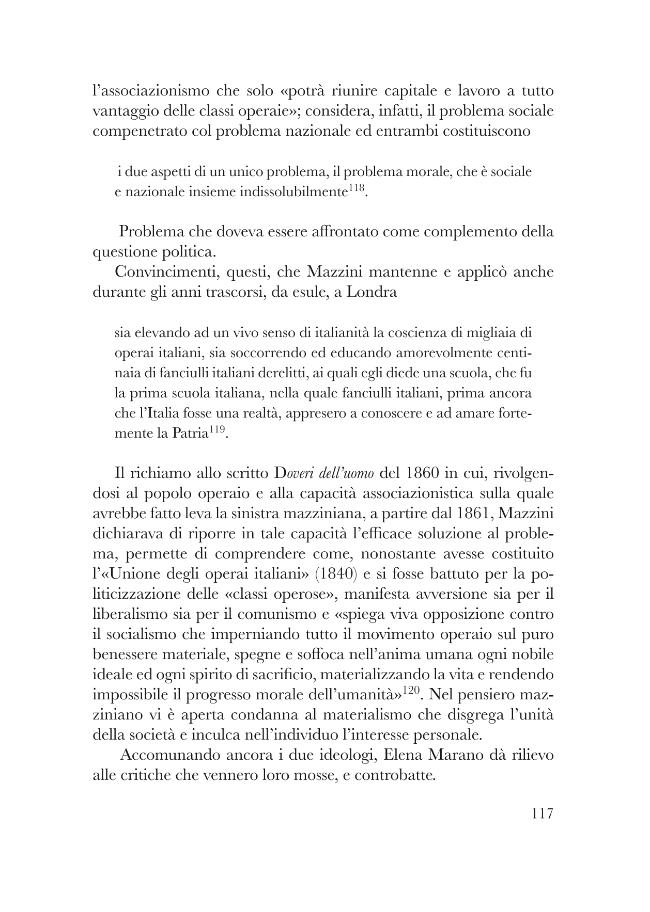 l'associazionismo che solo «potrà riunire capitale e lavoro a tutto vantaggio delle classi operaie»; considera, infatti, il problema sociale compenetrato col problema nazionale ed entrambi costituiscono

i due aspetti di un unico problema, il problema morale, che è sociale e nazionale insieme indissolubilmente$^{118}$.

Problema che doveva essere affrontato come complemento della questione politica.

Convincimenti, questi, che Mazzini mantenne e applicò anche durante gli anni trascorsi, da esule, a Londra

sia elevando ad un vivo senso di italianità la coscienza di migliaia di operai italiani, sia soccorrendo ed educando amorevolmente centinaia di fanciulli italiani derelitti, ai quali egli diede una scuola, che fu la prima scuola italiana, nella quale fanciulli italiani, prima ancora che l'Italia fosse una realtà, appresero a conoscere e ad amare fortemente la Patria$^{119}$.

Il richiamo allo scritto Doveri dell'uomo del 1860 in cui, rivolgendosi al popolo operaio e alla capacità associazionistica sulla quale avrebbe fatto leva la sinistra mazziniana, a partire dal 1861, Mazzini dichiarava di riporre in tale capacità l'efficace soluzione al problema, permette di comprendere come, nonostante avesse costituito l'«Unione degli operai italiani» (1840) e si fosse battuto per la politicizzazione delle «classi operose», manifesta avversione sia per il liberalismo sia per il comunismo e «spiega viva opposizione contro il socialismo che imperniando tutto il movimento operaio sul puro benessere materiale, spegne e soffoca nell'anima umana ogni nobile ideale ed ogni spirito di sacrificio, materializzando la vita e rendendo impossibile il progresso morale dell'umanità»$^{120}$. Nel pensiero mazziniano vi è aperta condanna al materialismo che disgrega l'unità della società e inculca nell'individuo l'interesse personale.

Accomunando ancora i due ideologi, Elena Marano dà rilievo alle critiche che vennero loro mosse, e controbatte.

117